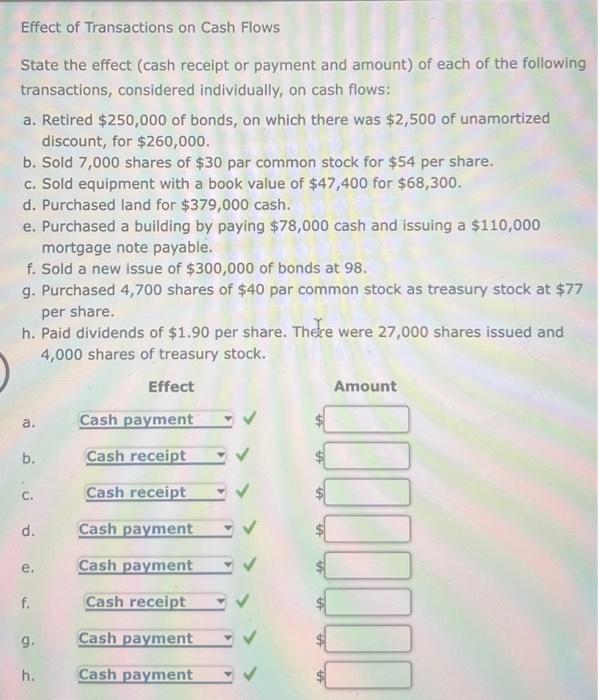 Effect of Transactions on Cash Flows

State the effect (cash receipt or payment and amount) of each of the following transactions, considered individually, on cash flows:

a. Retired \$250,000 of bonds, on which there was \$2,500 of unamortized discount, for \$260,000.
b. Sold 7,000 shares of \$30 par common stock for \$54 per share.
c. Sold equipment with a book value of \$47,400 for \$68,300.
d. Purchased land for \$379,000 cash.
e. Purchased a building by paying \$78,000 cash and issuing a \$110,000 mortgage note payable.
f. Sold a new issue of \$300,000 of bonds at 98.
g. Purchased 4,700 shares of \$40 par common stock as treasury stock at \$77 per share.
h. Paid dividends of \$1.90 per share. There were 27,000 shares issued and 4,000 shares of treasury stock.

| | Effect | Amount |
|---|---|---|
| a. | Cash payment ✓ | \$ |
| b. | Cash receipt ✓ | \$ |
| c. | Cash receipt ✓ | \$ |
| d. | Cash payment ✓ | \$ |
| e. | Cash payment ✓ | \$ |
| f. | Cash receipt ✓ | \$ |
| g. | Cash payment ✓ | \$ |
| h. | Cash payment ✓ | \$ |